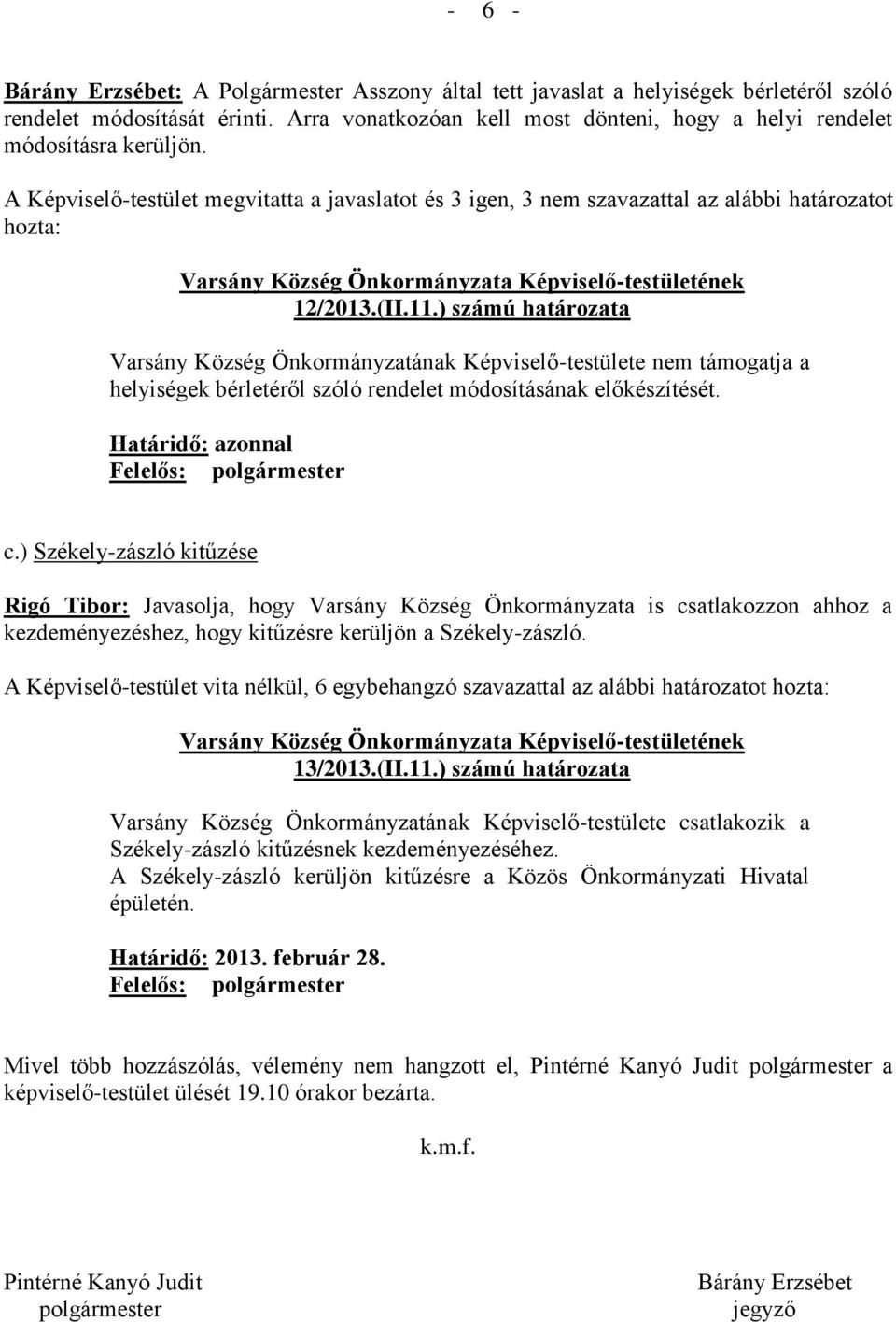 - 6 -

Bárány Erzsébet: A Polgármester Asszony által tett javaslat a helyiségek bérletéről szóló rendelet módosítását érinti. Arra vonatkozóan kell most dönteni, hogy a helyi rendelet módosításra kerüljön.

A Képviselő-testület megvitatta a javaslatot és 3 igen, 3 nem szavazattal az alábbi határozatot hozta:

Varsány Község Önkormányzata Képviselő-testületének 12/2013.(II.11.) számú határozata

Varsány Község Önkormányzatának Képviselő-testülete nem támogatja a helyiségek bérletéről szóló rendelet módosításának előkészítését.

Határidő: azonnal
Felelős: polgármester

c.) Székely-zászló kitűzése

Rigó Tibor: Javasolja, hogy Varsány Község Önkormányzata is csatlakozzon ahhoz a kezdeményezéshez, hogy kitűzésre kerüljön a Székely-zászló.

A Képviselő-testület vita nélkül, 6 egybehangzó szavazattal az alábbi határozatot hozta:

Varsány Község Önkormányzata Képviselő-testületének 13/2013.(II.11.) számú határozata

Varsány Község Önkormányzatának Képviselő-testülete csatlakozik a Székely-zászló kitűzésnek kezdeményezéséhez.
A Székely-zászló kerüljön kitűzésre a Közös Önkormányzati Hivatal épületén.

Határidő: 2013. február 28.
Felelős: polgármester

Mivel több hozzászólás, vélemény nem hangzott el, Pintérné Kanyó Judit polgármester a képviselő-testület ülését 19.10 órakor bezárta.

k.m.f.

Pintérné Kanyó Judit
polgármester

Bárány Erzsébet
jegyző